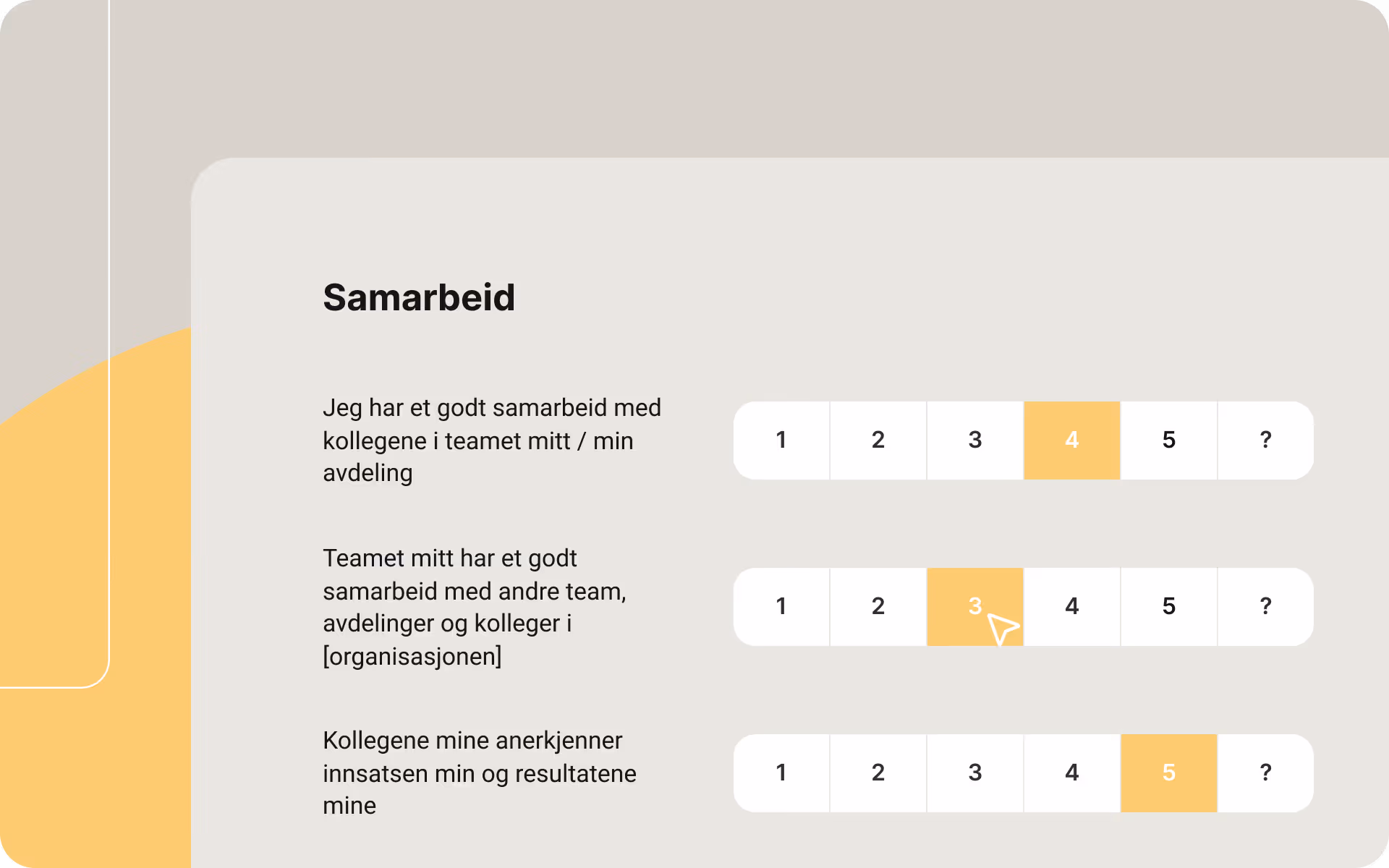 Samarbeid

Jeg har et godt samarbeid med kollegene i teamet mitt / min avdeling

1 2 3 4 5 ?

Teamet mitt har et godt samarbeid med andre team, avdelinger og kolleger i [organisasjonen]

1 2 3 4 5 ?

Kollegene mine anerkjenner innsatsen min og resultatene mine

1 2 3 4 5 ?